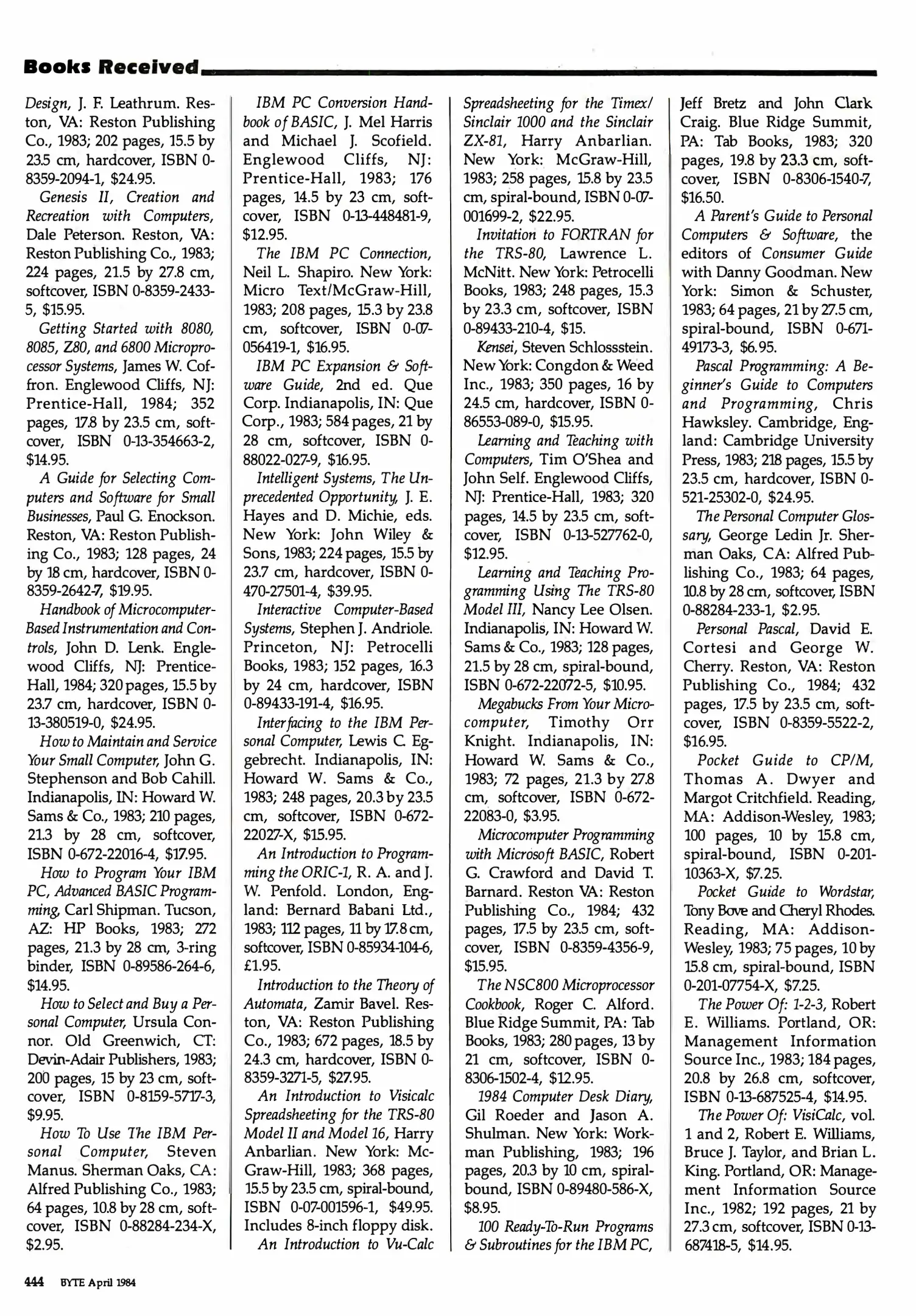 Books Received

Design, J. F. Leathrum. Reston, VA: Reston Publishing Co., 1983; 202 pages, 15.5 by 23.5 cm, hardcover, ISBN 0-8359-2094-1, $24.95.

Genesis II, Creation and Recreation with Computers, Dale Peterson. Reston, VA: Reston Publishing Co., 1983; 224 pages, 21.5 by 27.8 cm, softcover, ISBN 0-8359-2433-5, $15.95.

Getting Started with 8080, 8085, Z80, and 6800 Microprocessor Systems, James W. Coffron. Englewood Cliffs, NJ: Prentice-Hall, 1984; 352 pages, 17.8 by 23.5 cm, softcover, ISBN 0-13-354663-2, $14.95.

A Guide for Selecting Computers and Software for Small Businesses, Paul G. Enockson. Reston, VA: Reston Publishing Co., 1983; 128 pages, 24 by 18 cm, hardcover, ISBN 0-8359-2642-7, $19.95.

Handbook of Microcomputer-Based Instrumentation and Controls, John D. Lenk. Englewood Cliffs, NJ: Prentice-Hall, 1984; 320 pages, 15.5 by 23.7 cm, hardcover, ISBN 0-13-380519-0, $24.95.

How to Maintain and Service Your Small Computer, John G. Stephenson and Bob Cahill. Indianapolis, IN: Howard W. Sams & Co., 1983; 210 pages, 21.3 by 28 cm, softcover, ISBN 0-672-22016-4, $17.95.

How to Program Your IBM PC, Advanced BASIC Programming, Carl Shipman. Tucson, AZ: HP Books, 1983; 272 pages, 21.3 by 28 cm, 3-ring binder, ISBN 0-89586-264-6, $14.95.

How to Select and Buy a Personal Computer, Ursula Connor. Old Greenwich, CT: Devin-Adair Publishers, 1983; 200 pages, 15 by 23 cm, softcover, ISBN 0-8159-5717-3, $9.95.

How To Use The IBM Personal Computer, Steven Manus. Sherman Oaks, CA: Alfred Publishing Co., 1983; 64 pages, 10.8 by 28 cm, softcover, ISBN 0-88284-234-X, $2.95.

IBM PC Conversion Handbook of BASIC, J. Mel Harris and Michael J. Scofield. Englewood Cliffs, NJ: Prentice-Hall, 1983; 176 pages, 14.5 by 23 cm, softcover, ISBN 0-13-448481-9, $12.95.

The IBM PC Connection, Neil L. Shapiro. New York: Micro Text/McGraw-Hill, 1983; 208 pages, 15.3 by 23.8 cm, softcover, ISBN 0-07-056419-1, $16.95.

IBM PC Expansion & Software Guide, 2nd ed. Que Corp. Indianapolis, IN: Que Corp., 1983; 584 pages, 21 by 28 cm, softcover, ISBN 0-88022-027-9, $16.95.

Intelligent Systems, The Unprecedented Opportunity, J. E. Hayes and D. Michie, eds. New York: John Wiley & Sons, 1983; 224 pages, 15.5 by 23.7 cm, hardcover, ISBN 0-470-27501-4, $39.95.

Interactive Computer-Based Systems, Stephen J. Andriole. Princeton, NJ: Petrocelli Books, 1983; 152 pages, 16.3 by 24 cm, hardcover, ISBN 0-89433-191-4, $16.95.

Interfacing to the IBM Personal Computer, Lewis C. Eggebrecht. Indianapolis, IN: Howard W. Sams & Co., 1983; 248 pages, 20.3 by 23.5 cm, softcover, ISBN 0-672-22027-X, $15.95.

An Introduction to Programming the ORIC-1, R. A. and J. W. Penfold. London, England: Bernard Babani Ltd., 1983; 112 pages, 11 by 17.8 cm, softcover, ISBN 0-85934-104-6, £1.95.

Introduction to the Theory of Automata, Zamir Bavel. Reston, VA: Reston Publishing Co., 1983; 672 pages, 18.5 by 24.3 cm, hardcover, ISBN 0-8359-3271-5, $27.95.

An Introduction to Visicalc Spreadsheeting for the TRS-80 Model II and Model 16, Harry Anbarlian. New York: McGraw-Hill, 1983; 368 pages, 15.5 by 23.5 cm, spiral-bound, ISBN 0-07-001596-1, $49.95. Includes 8-inch floppy disk.

An Introduction to Vu-Calc Spreadsheeting for the Timex/Sinclair 1000 and the Sinclair ZX-81, Harry Anbarlian. New York: McGraw-Hill, 1983; 258 pages, 15.8 by 23.5 cm, spiral-bound, ISBN 0-07-001699-2, $22.95.

Invitation to FORTRAN for the TRS-80, Lawrence L. McNitt. New York: Petrocelli Books, 1983; 248 pages, 15.3 by 23.3 cm, softcover, ISBN 0-89433-210-4, $15.

Kensei, Steven Schlossstein. New York: Congdon & Weed Inc., 1983; 350 pages, 16 by 24.5 cm, hardcover, ISBN 0-86553-089-0, $15.95.

Learning and Teaching with Computers, Tim O'Shea and John Self. Englewood Cliffs, NJ: Prentice-Hall, 1983; 320 pages, 14.5 by 23.5 cm, softcover, ISBN 0-13-527762-0, $12.95.

Learning and Teaching Programming Using The TRS-80 Model III, Nancy Lee Olsen. Indianapolis, IN: Howard W. Sams & Co., 1983; 128 pages, 21.5 by 28 cm, spiral-bound, ISBN 0-672-22072-5, $10.95.

Megabucks From Your Microcomputer, Timothy Orr Knight. Indianapolis, IN: Howard W. Sams & Co., 1983; 72 pages, 21.3 by 27.8 cm, softcover, ISBN 0-672-22083-0, $3.95.

Microcomputer Programming with Microsoft BASIC, Robert G. Crawford and David T. Barnard. Reston VA: Reston Publishing Co., 1984; 432 pages, 17.5 by 23.5 cm, softcover, ISBN 0-8359-4356-9, $15.95.

The NSC800 Microprocessor Cookbook, Roger C. Alford. Blue Ridge Summit, PA: Tab Books, 1983; 280 pages, 13 by 21 cm, softcover, ISBN 0-8306-1502-4, $12.95.

1984 Computer Desk Diary, Gil Roeder and Jason A. Shulman. New York: Workman Publishing, 1983; 196 pages, 20.3 by 10 cm, spiral-bound, ISBN 0-89480-586-X, $8.95.

100 Ready-To-Run Programs & Subroutines for the IBM PC, Jeff Bretz and John Clark Craig. Blue Ridge Summit, PA: Tab Books, 1983; 320 pages, 19.8 by 23.3 cm, softcover, ISBN 0-8306-1540-7, $16.50.

A Parent's Guide to Personal Computers & Software, the editors of Consumer Guide with Danny Goodman. New York: Simon & Schuster, 1983; 64 pages, 21 by 27.5 cm, spiral-bound, ISBN 0-671-49173-3, $6.95.

Pascal Programming: A Beginner's Guide to Computers and Programming, Chris Hawksley. Cambridge, England: Cambridge University Press, 1983; 218 pages, 15.5 by 23.5 cm, hardcover, ISBN 0-521-25302-0, $24.95.

The Personal Computer Glossary, George Ledin Jr. Sherman Oaks, CA: Alfred Publishing Co., 1983; 64 pages, 10.8 by 28 cm, softcover, ISBN 0-88284-233-1, $2.95.

Personal Pascal, David E. Cortesi and George W. Cherry. Reston, VA: Reston Publishing Co., 1984; 432 pages, 17.5 by 23.5 cm, softcover, ISBN 0-8359-5522-2, $16.95.

Pocket Guide to CP/M, Thomas A. Dwyer and Margot Critchfield. Reading, MA: Addison-Wesley, 1983; 100 pages, 10 by 15.8 cm, spiral-bound, ISBN 0-201-10363-X, $7.25.

Pocket Guide to Wordstar, Tony Bove and Cheryl Rhodes. Reading, MA: Addison-Wesley, 1983; 75 pages, 10 by 15.8 cm, spiral-bound, ISBN 0-201-07754-X, $7.25.

The Power Of: 1-2-3, Robert E. Williams. Portland, OR: Management Information Source Inc., 1983; 184 pages, 20.8 by 26.8 cm, softcover, ISBN 0-13-687525-4, $14.95.

The Power Of: VisiCalc, vol. 1 and 2, Robert E. Williams, Bruce J. Taylor, and Brian L. King. Portland, OR: Management Information Source Inc., 1982; 192 pages, 21 by 27.3 cm, softcover, ISBN 0-13-687418-5, $14.95.

444 BYTE April 1984